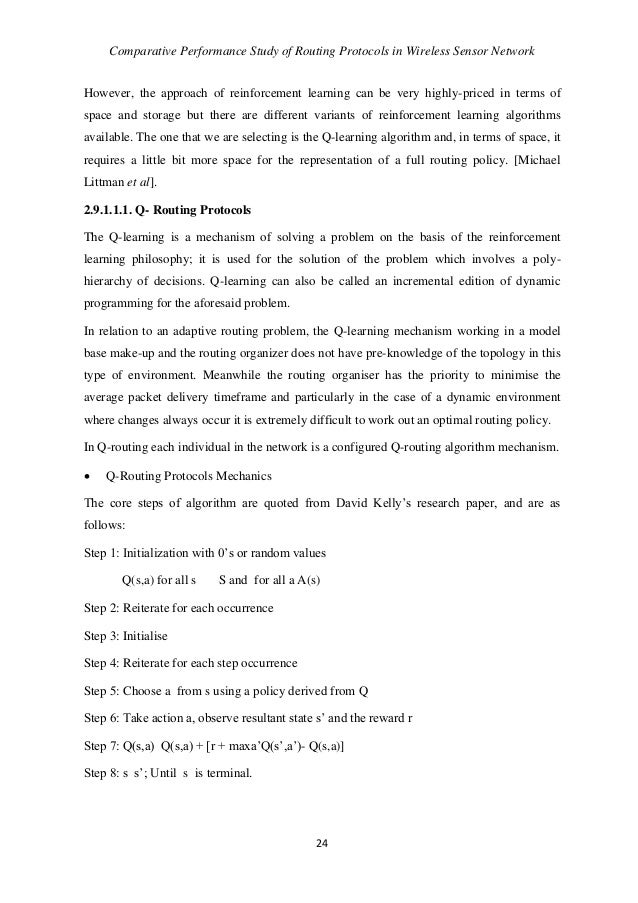 Comparative Performance Study of Routing Protocols in Wireless Sensor Network

However, the approach of reinforcement learning can be very highly-priced in terms of space and storage but there are different variants of reinforcement learning algorithms available. The one that we are selecting is the Q-learning algorithm and, in terms of space, it requires a little bit more space for the representation of a full routing policy. [Michael Littman et al].

2.9.1.1.1. Q- Routing Protocols

The Q-learning is a mechanism of solving a problem on the basis of the reinforcement learning philosophy; it is used for the solution of the problem which involves a poly-hierarchy of decisions. Q-learning can also be called an incremental edition of dynamic programming for the aforesaid problem.

In relation to an adaptive routing problem, the Q-learning mechanism working in a model base make-up and the routing organizer does not have pre-knowledge of the topology in this type of environment. Meanwhile the routing organiser has the priority to minimise the average packet delivery timeframe and particularly in the case of a dynamic environment where changes always occur it is extremely difficult to work out an optimal routing policy.

In Q-routing each individual in the network is a configured Q-routing algorithm mechanism.

• Q-Routing Protocols Mechanics

The core steps of algorithm are quoted from David Kelly's research paper, and are as follows:

Step 1: Initialization with 0's or random values

Q(s,a) for all s S and for all a A(s)

Step 2: Reiterate for each occurrence

Step 3: Initialise

Step 4: Reiterate for each step occurrence

Step 5: Choose a from s using a policy derived from Q

Step 6: Take action a, observe resultant state s' and the reward r

Step 7: Q(s,a) Q(s,a) + [r + maxa'Q(s',a')- Q(s,a)]

Step 8: s s'; Until s is terminal.

24